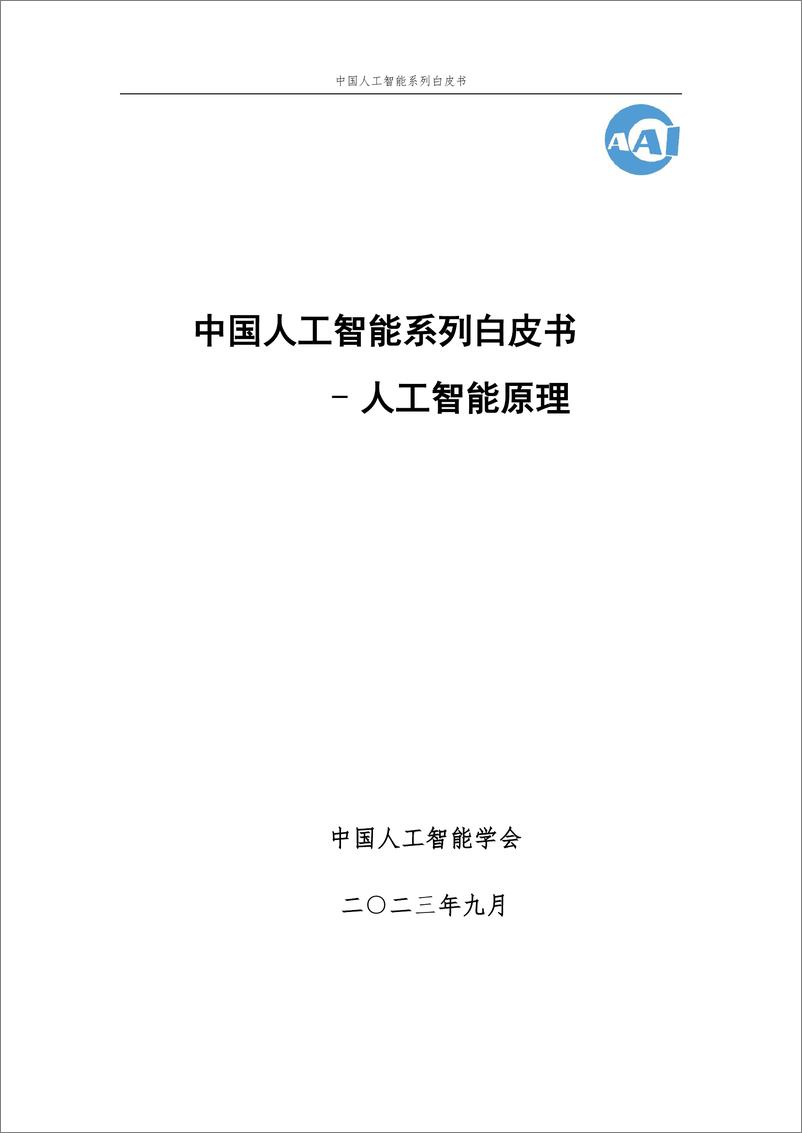 中国人工智能系列白皮书

AAI

中国人工智能系列白皮书

– 人工智能原理

中国人工智能学会

二〇二三年九月